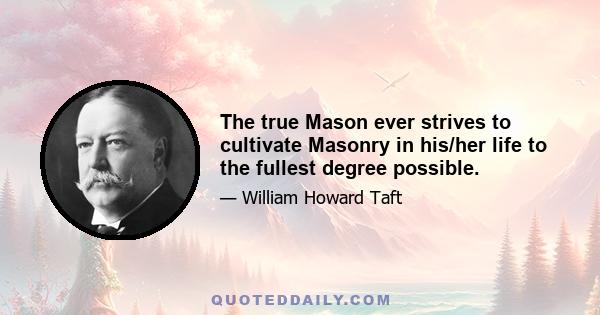 The true Mason ever strives to cultivate Masonry in his/her life to the fullest degree possible.

— William Howard Taft

QUOTEDDAILY.COM